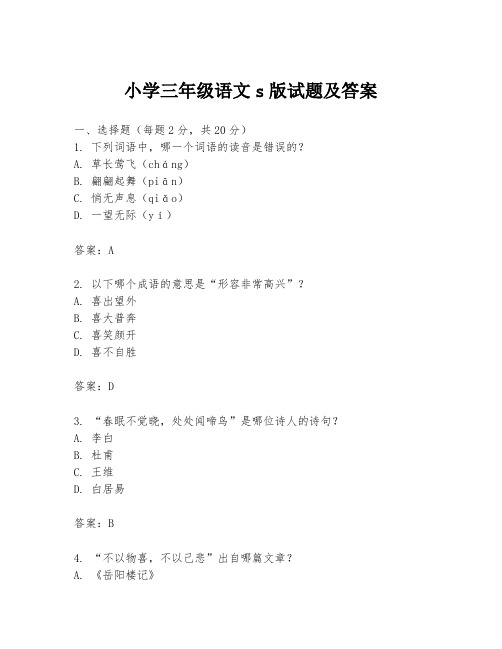 小学三年级语文 s 版试题及答案

一、选择题（每题 2 分，共 20 分）
1. 下列词语中，哪一个词语的读音是错误的？
A. 草长莺飞（cháng）
B. 翩翩起舞（piān）
C. 悄无声息（qiǎo）
D. 一望无际（yí）

答案：A

2. 以下哪个成语的意思是“形容非常高兴”？
A. 喜出望外
B. 喜大普奔
C. 喜笑颜开
D. 喜不自胜

答案：D

3. “春眠不觉晓，处处闻啼鸟”是哪位诗人的诗句？
A. 李白
B. 杜甫
C. 王维
D. 白居易

答案：B

4. “不以物喜，不以己悲”出自哪篇文章？
A. 《岳阳楼记》